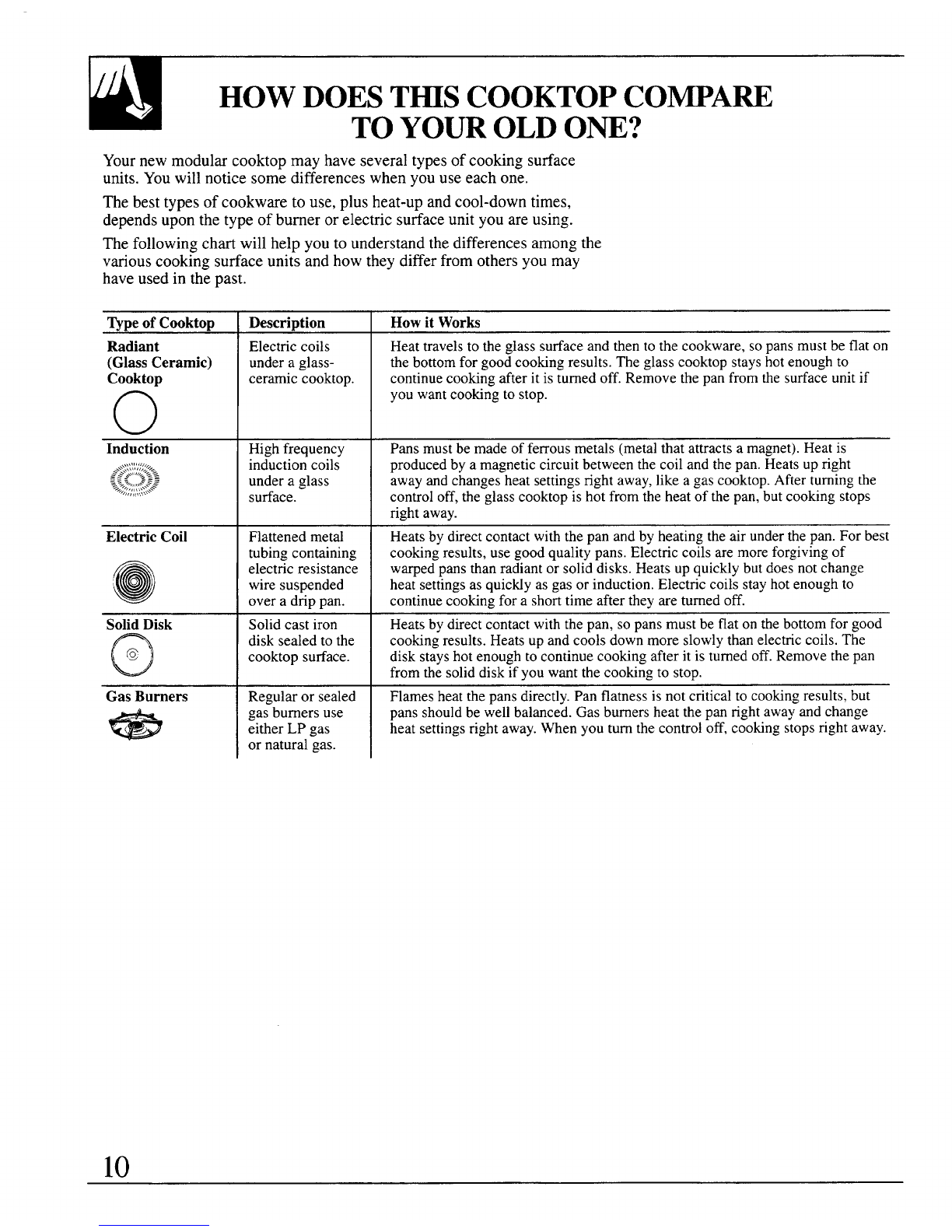 HOW DOES THIS COOKTOP COMPARE TO YOUR OLD ONE?

Your new modular cooktop may have several types of cooking surface units. You will notice some differences when you use each one.

The best types of cookware to use, plus heat-up and cool-down times, depends upon the type of burner or electric surface unit you are using.

The following chart will help you to understand the differences among the various cooking surface units and how they differ from others you may have used in the past.

| Type of Cooktop | Description | How it Works |
|---|---|---|
| Radiant (Glass Ceramic) Cooktop | Electric coils under a glass-ceramic cooktop. | Heat travels to the glass surface and then to the cookware, so pans must be flat on the bottom for good cooking results. The glass cooktop stays hot enough to continue cooking after it is turned off. Remove the pan from the surface unit if you want cooking to stop. |
| Induction | High frequency induction coils under a glass surface. | Pans must be made of ferrous metals (metal that attracts a magnet). Heat is produced by a magnetic circuit between the coil and the pan. Heats up right away and changes heat settings right away, like a gas cooktop. After turning the control off, the glass cooktop is hot from the heat of the pan, but cooking stops right away. |
| Electric Coil | Flattened metal tubing containing electric resistance wire suspended over a drip pan. | Heats by direct contact with the pan and by heating the air under the pan. For best cooking results, use good quality pans. Electric coils are more forgiving of warped pans than radiant or solid disks. Heats up quickly but does not change heat settings as quickly as gas or induction. Electric coils stay hot enough to continue cooking for a short time after they are turned off. |
| Solid Disk | Solid cast iron disk sealed to the cooktop surface. | Heats by direct contact with the pan, so pans must be flat on the bottom for good cooking results. Heats up and cools down more slowly than electric coils. The disk stays hot enough to continue cooking after it is turned off. Remove the pan from the solid disk if you want the cooking to stop. |
| Gas Burners | Regular or sealed gas burners use either LP gas or natural gas. | Flames heat the pans directly. Pan flatness is not critical to cooking results, but pans should be well balanced. Gas burners heat the pan right away and change heat settings right away. When you turn the control off, cooking stops right away. |

10